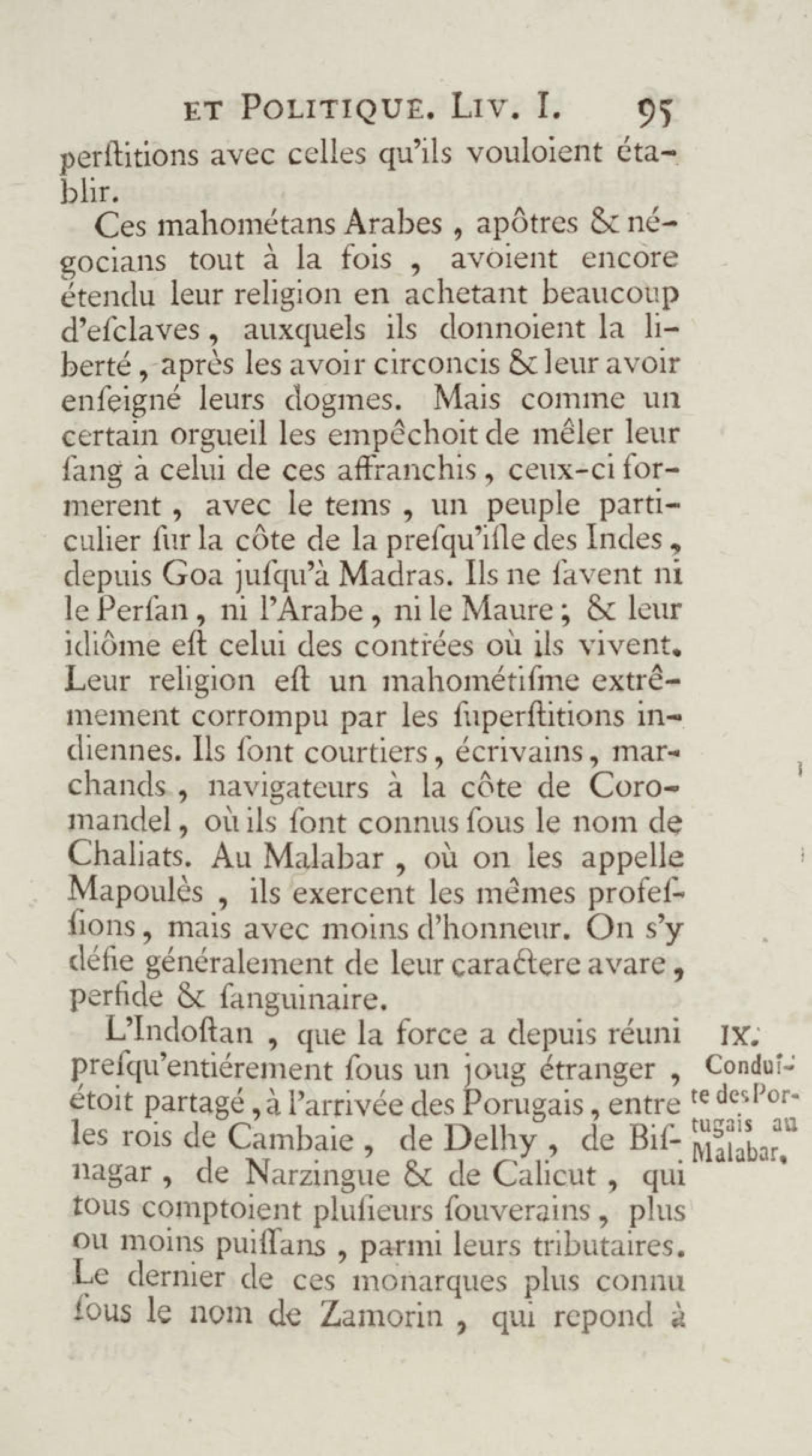 ET POLITIQUE. LIV. I. 95

perſtitions avec celles qu'ils vouloient établir.

Ces mahométans Arabes, apôtres & négocians tout à la fois, avoient encore étendu leur religion en achetant beaucoup d'eſclaves, auxquels ils donnoient la liberté, après les avoir circoncis & leur avoir enſeigné leurs dogmes. Mais comme un certain orgueil les empêchoit de mêler leur ſang à celui de ces affranchis, ceux-ci formerent, avec le tems, un peuple particulier ſur la côte de la preſqu'iſle des Indes, depuis Goa juſqu'à Madras. Ils ne ſavent ni le Perſan, ni l'Arabe, ni le Maure; & leur idiôme eſt celui des contrées où ils vivent. Leur religion eſt un mahométiſme extrêmement corrompu par les ſuperſtitions indiennes. Ils ſont courtiers, écrivains, marchands, navigateurs à la côte de Coromandel, où ils ſont connus ſous le nom de Chaliats. Au Malabar, où on les appelle Mapoulès, ils exercent les mêmes profeſſions, mais avec moins d'honneur. On s'y défie généralement de leur caractere avare, perfide & ſanguinaire.

IX. Conduite des Portugais au Malabar.

L'Indoſtan, que la force a depuis réuni preſqu'entiérement ſous un joug étranger, étoit partagé, à l'arrivée des Porugais, entre les rois de Cambaie, de Delhy, de Biſnagar, de Narzingue & de Calicut, qui tous comptoient pluſieurs ſouverains, plus ou moins puiſſans, parmi leurs tributaires. Le dernier de ces monarques plus connu ſous le nom de Zamorin, qui repond à